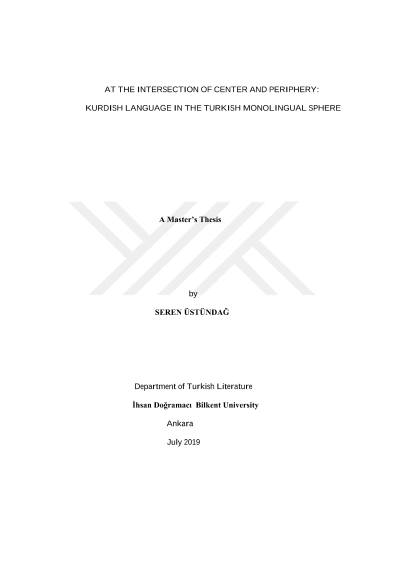 AT THE INTERSECTION OF CENTER AND PERIPHERY:

KURDISH LANGUAGE IN THE TURKISH MONOLINGUAL SPHERE

A Master's Thesis

by

SEREN ÜSTÜNDAĞ

Department of Turkish Literature

İhsan Doğramacı Bilkent University

Ankara

July 2019